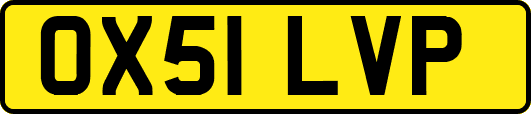 OX51 LVP